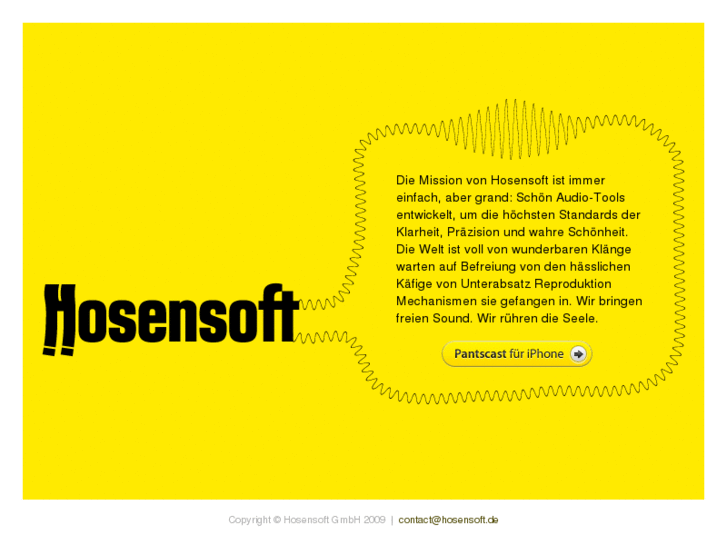 Hosensoft

Die Mission von Hosensoft ist immer einfach, aber grand: Schön Audio-Tools entwickelt, um die höchsten Standards der Klarheit, Präzision und wahre Schönheit. Die Welt ist voll von wunderbaren Klänge warten auf Befreiung von den hässlichen Käfige von Unterabsatz Reproduktion Mechanismen sie gefangen in. Wir bringen freien Sound. Wir rühren die Seele.

Pantscast für iPhone

Copyright © Hosensoft GmbH 2009 | contact@hosensoft.de